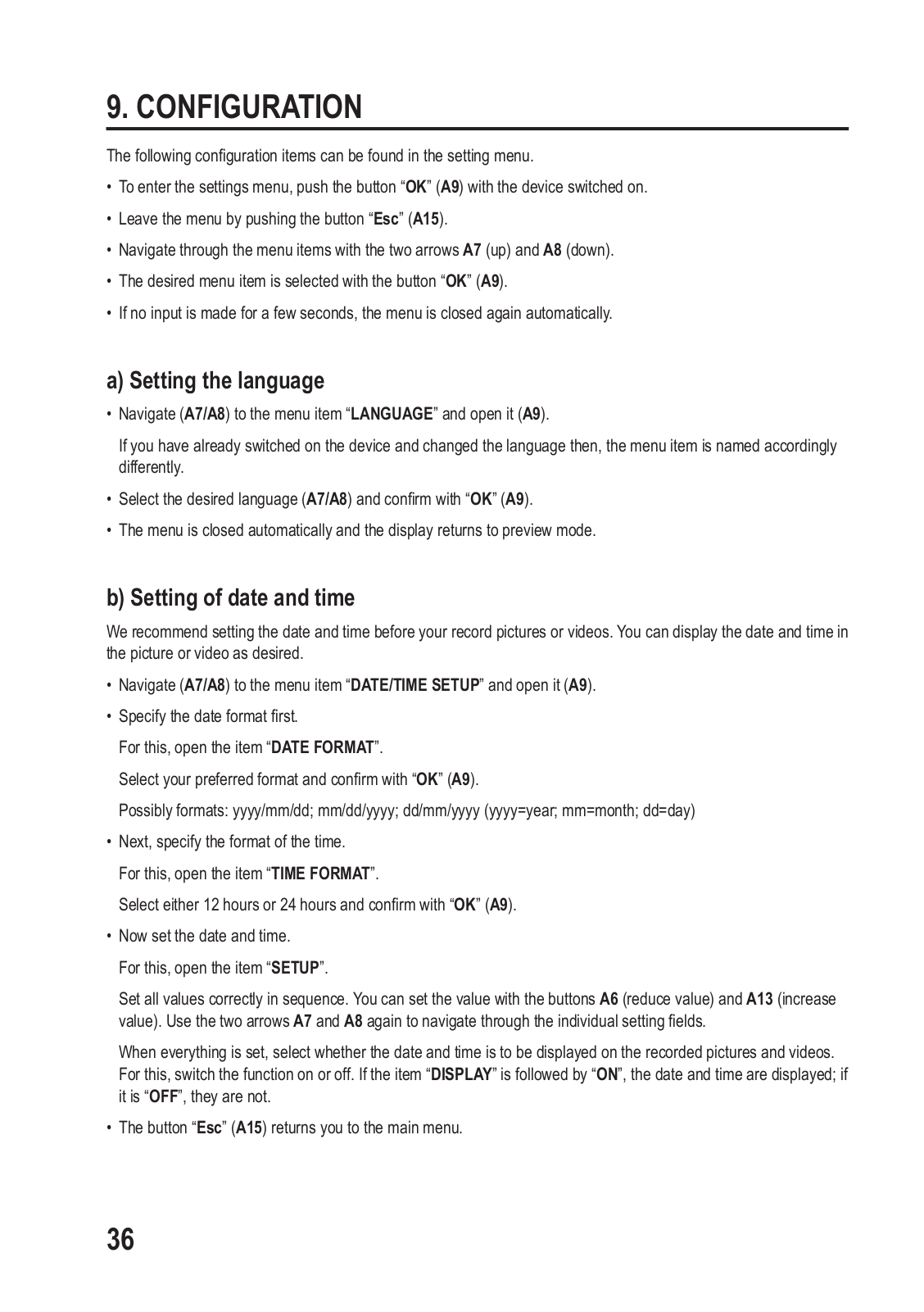 9. CONFIGURATION

The following configuration items can be found in the setting menu.

• To enter the settings menu, push the button “OK” (A9) with the device switched on.

• Leave the menu by pushing the button “Esc” (A15).

• Navigate through the menu items with the two arrows A7 (up) and A8 (down).

• The desired menu item is selected with the button “OK” (A9).

• If no input is made for a few seconds, the menu is closed again automatically.

a) Setting the language

• Navigate (A7/A8) to the menu item “LANGUAGE” and open it (A9).

If you have already switched on the device and changed the language then, the menu item is named accordingly differently.

• Select the desired language (A7/A8) and confirm with “OK” (A9).

• The menu is closed automatically and the display returns to preview mode.

b) Setting of date and time

We recommend setting the date and time before your record pictures or videos. You can display the date and time in the picture or video as desired.

• Navigate (A7/A8) to the menu item “DATE/TIME SETUP” and open it (A9).

• Specify the date format first.

For this, open the item “DATE FORMAT”.

Select your preferred format and confirm with “OK” (A9).

Possibly formats: yyyy/mm/dd; mm/dd/yyyy; dd/mm/yyyy (yyyy=year; mm=month; dd=day)

• Next, specify the format of the time.

For this, open the item “TIME FORMAT”.

Select either 12 hours or 24 hours and confirm with “OK” (A9).

• Now set the date and time.

For this, open the item “SETUP”.

Set all values correctly in sequence. You can set the value with the buttons A6 (reduce value) and A13 (increase value). Use the two arrows A7 and A8 again to navigate through the individual setting fields.

When everything is set, select whether the date and time is to be displayed on the recorded pictures and videos. For this, switch the function on or off. If the item “DISPLAY” is followed by “ON”, the date and time are displayed; if it is “OFF”, they are not.

• The button “Esc” (A15) returns you to the main menu.

36